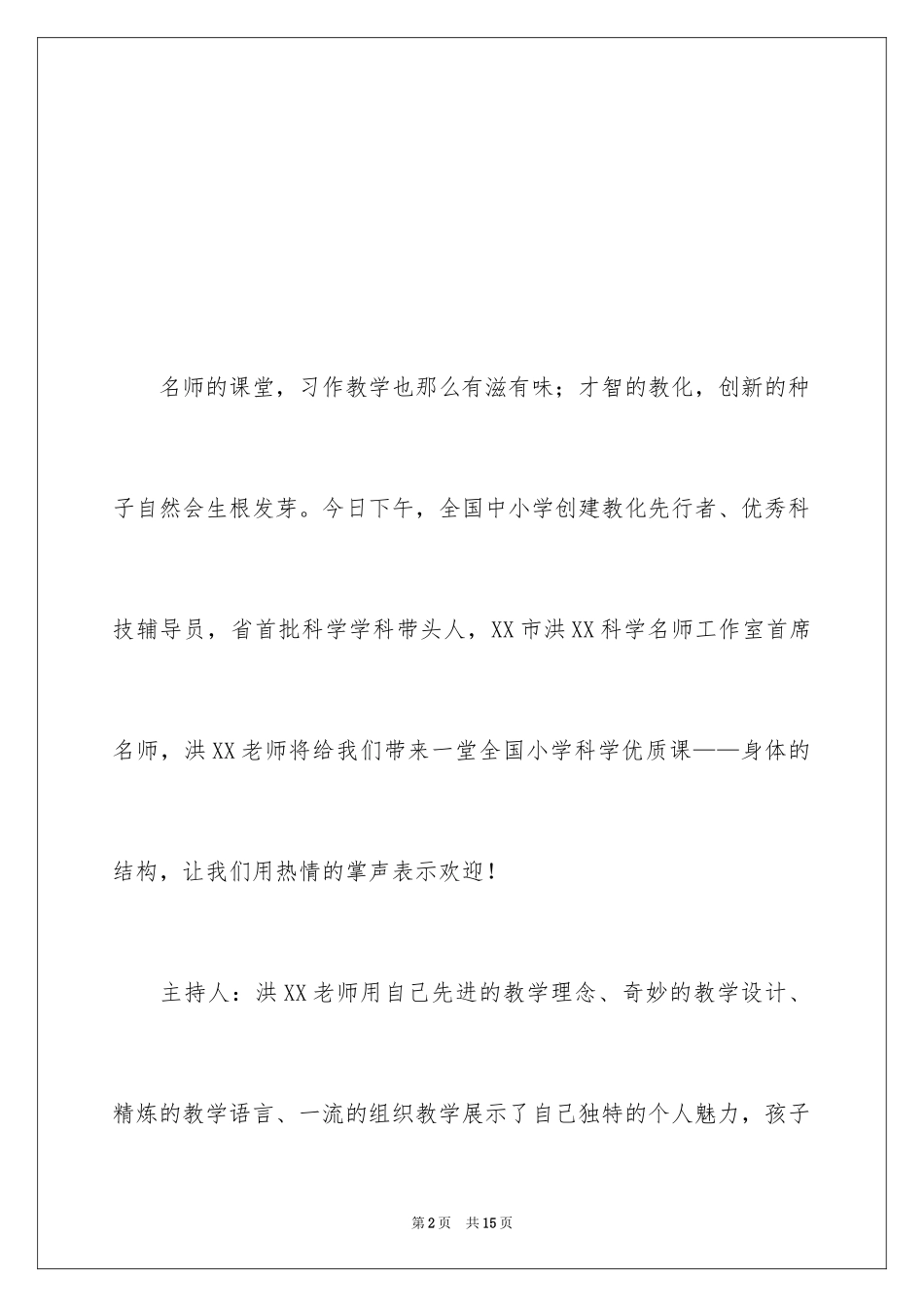 名师的课堂，习作教学也那么有滋有味；才智的教化，创新的种子自然会生根发芽。今日下午，全国中小学创建教化先行者、优秀科技辅导员，省首批科学学科带头人，XX市洪XX科学名师工作室首席名师，洪XX老师将给我们带来一堂全国小学科学优质课——身体的结构，让我们用热情的掌声表示欢迎！

主持人：洪XX老师用自己先进的教学理念、奇妙的教学设计、精炼的教学语言、一流的组织教学展示了自己独特的个人魅力，孩子

第2页 共15页